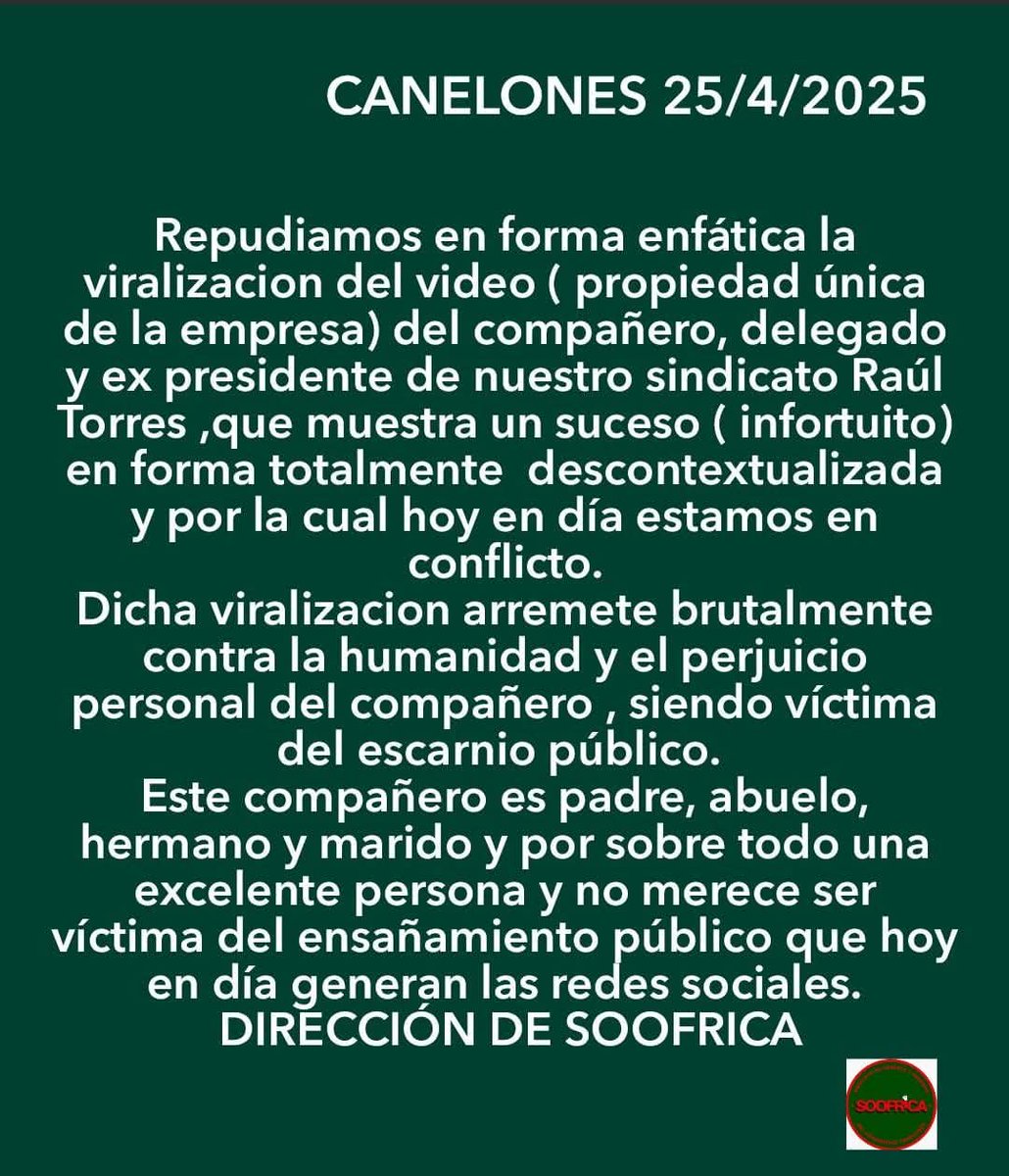 CANELONES 25/4/2025

Repudiamos en forma enfática la viralizacion del video ( propiedad única de la empresa) del compañero, delegado y ex presidente de nuestro sindicato Raúl Torres ,que muestra un suceso ( infortuito) en forma totalmente descontextualizada y por la cual hoy en día estamos en conflicto.
Dicha viralizacion arremete brutalmente contra la humanidad y el perjuicio personal del compañero , siendo víctima del escarnio público.
Este compañero es padre, abuelo, hermano y marido y por sobre todo una excelente persona y no merece ser víctima del ensañamiento público que hoy en día generan las redes sociales.
DIRECCIÓN DE SOOFRICA

SOOFRICA